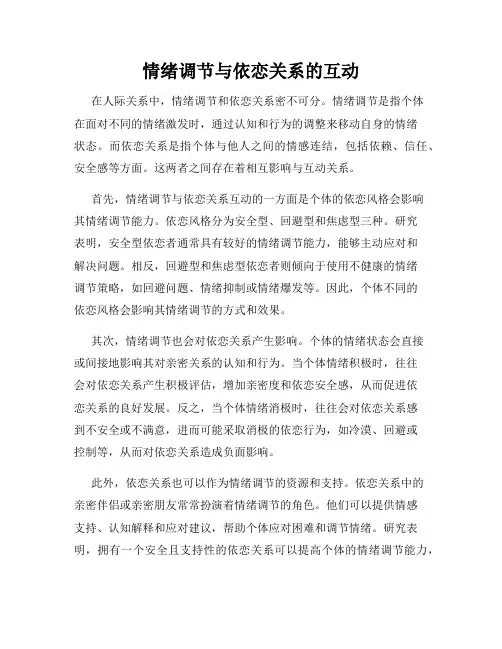 情绪调节与依恋关系的互动

在人际关系中，情绪调节和依恋关系密不可分。情绪调节是指个体在面对不同的情绪激发时，通过认知和行为的调整来移动自身的情绪状态。而依恋关系是指个体与他人之间的情感连结，包括依赖、信任、安全感等方面。这两者之间存在着相互影响与互动关系。

首先，情绪调节与依恋关系互动的一方面是个体的依恋风格会影响其情绪调节能力。依恋风格分为安全型、回避型和焦虑型三种。研究表明，安全型依恋者通常具有较好的情绪调节能力，能够主动应对和解决问题。相反，回避型和焦虑型依恋者则倾向于使用不健康的情绪调节策略，如回避问题、情绪抑制或情绪爆发等。因此，个体不同的依恋风格会影响其情绪调节的方式和效果。

其次，情绪调节也会对依恋关系产生影响。个体的情绪状态会直接或间接地影响其对亲密关系的认知和行为。当个体情绪积极时，往往会对依恋关系产生积极评估，增加亲密度和依恋安全感，从而促进依恋关系的良好发展。反之，当个体情绪消极时，往往会对依恋关系感到不安全或不满意，进而可能采取消极的依恋行为，如冷漠、回避或控制等，从而对依恋关系造成负面影响。

此外，依恋关系也可以作为情绪调节的资源和支持。依恋关系中的亲密伴侣或亲密朋友常常扮演着情绪调节的角色。他们可以提供情感支持、认知解释和应对建议，帮助个体应对困难和调节情绪。研究表明，拥有一个安全且支持性的依恋关系可以提高个体的情绪调节能力，